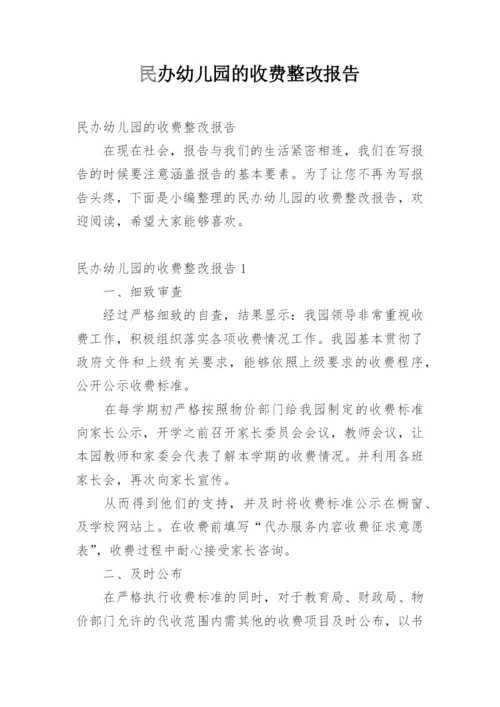 民办幼儿园的收费整改报告

民办幼儿园的收费整改报告

在现在社会，报告与我们的生活紧密相连，我们在写报告的时候要注意涵盖报告的基本要素。为了让您不再为写报告头疼，下面是小编整理的民办幼儿园的收费整改报告，欢迎阅读，希望大家能够喜欢。

民办幼儿园的收费整改报告 1

一、细致审查

经过严格细致的自查，结果显示：我园领导非常重视收费工作，积极组织落实各项收费情况工作。我园基本贯彻了政府文件和上级有关要求，能够依照上级要求的收费程序，公开公示收费标准。

在每学期初严格按照物价部门给我园制定的收费标准向家长公示，开学之前召开家长委员会会议，教师会议，让本园教师和家委会代表了解本学期的收费情况。并利用各班家长会，再次向家长宣传。

从而得到他们的支持，并及时将收费标准公示在橱窗、及学校网站上。在收费前填写“代办服务内容收费征求意愿表”，收费过程中耐心接受家长咨询。

二、及时公布

在严格执行收费标准的同时，对于教育局、财政局、物价部门允许的代收范围内需其他的收费项目及时公布，以书